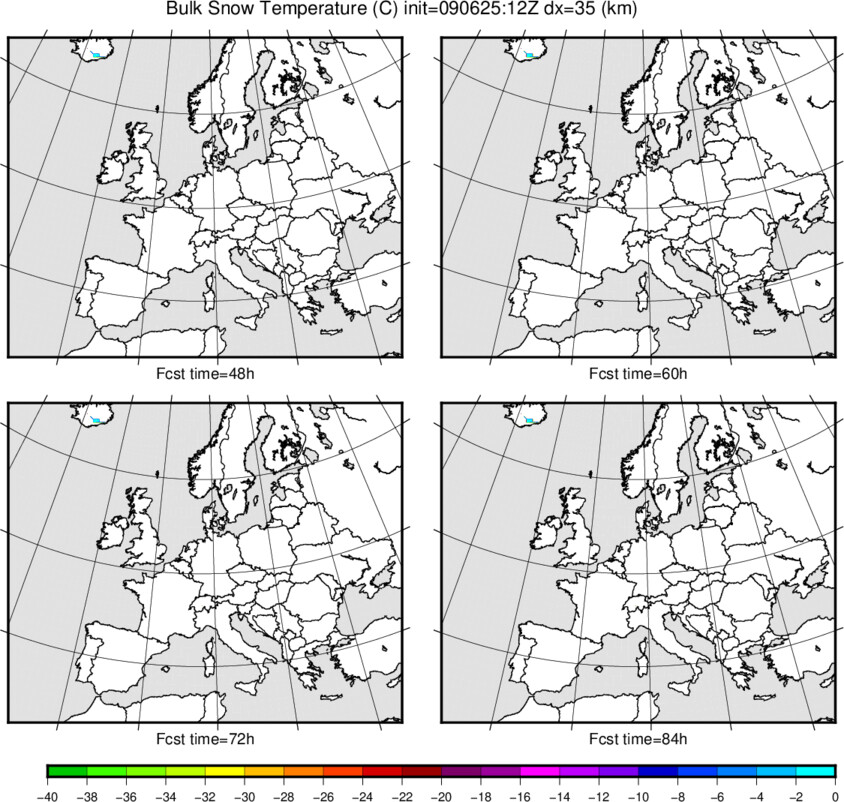 Bulk Snow Temperature (C) init=090625:12Z dx=35 (km)

Fcst time=48h

Fcst time=60h

Fcst time=72h

Fcst time=84h

−40 −38 −36 −34 −32 −30 −28 −26 −24 −22 −20 −18 −16 −14 −12 −10 −8 −6 −4 −2 0